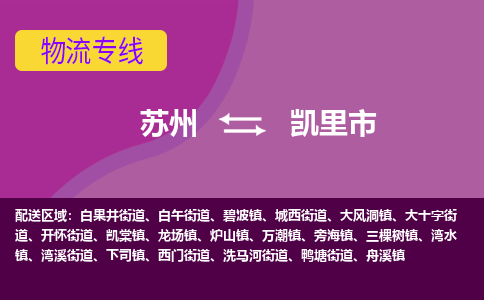 物流专线

苏州 凯里市

配送区域：白果井街道、白午街道、碧波镇、城西街道、大风洞镇、大十字街道、开怀街道、凯棠镇、龙场镇、炉山镇、万潮镇、旁海镇、三棵树镇、湾水镇、湾溪街道、下司镇、西门街道、洗马河街道、鸭塘街道、舟溪镇